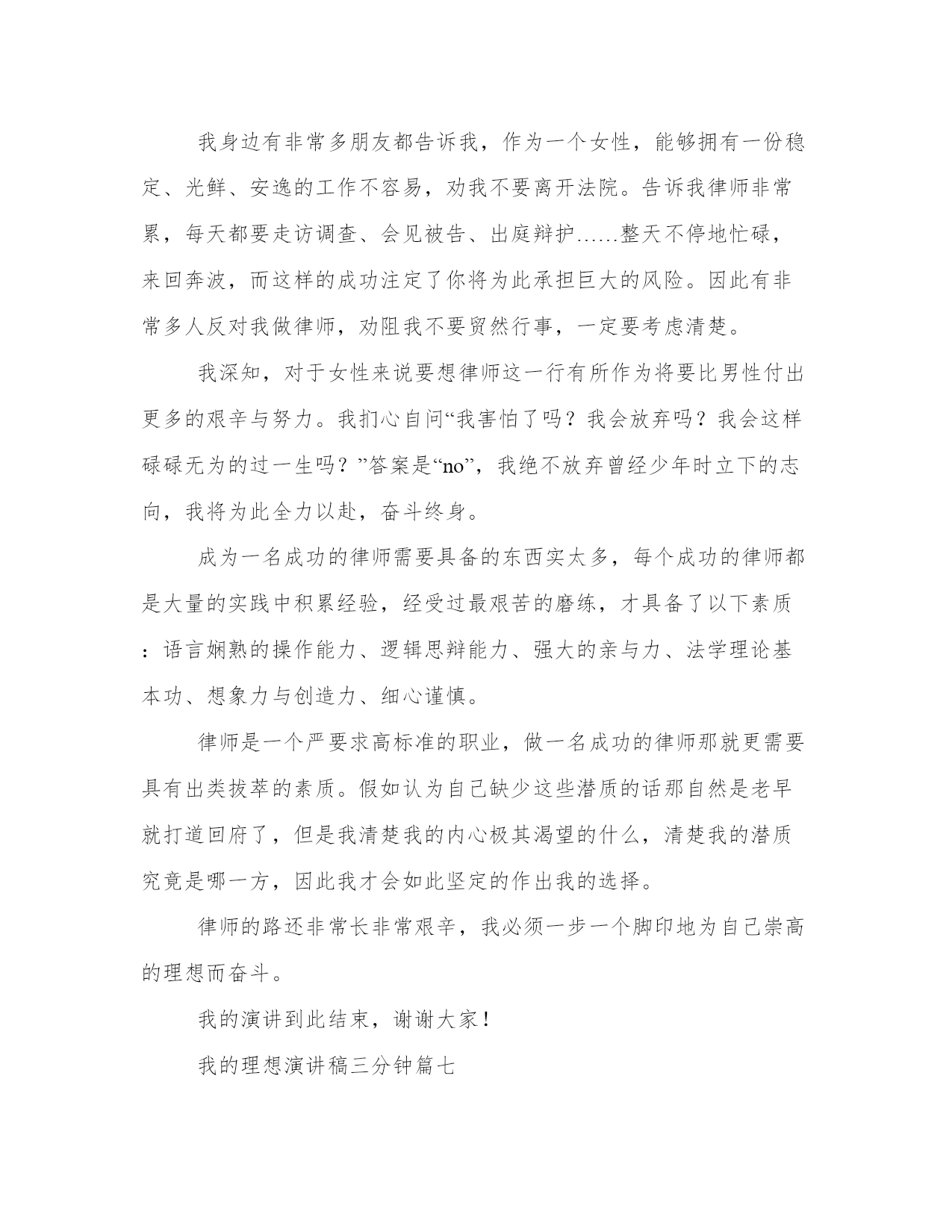 我身边有非常多朋友都告诉我，作为一个女性，能够拥有一份稳定、光鲜、安逸的工作不容易，劝我不要离开法院。告诉我律师非常累，每天都要走访调查、会见被告、出庭辩护……整天不停地忙碌，来回奔波，而这样的成功注定了你将为此承担巨大的风险。因此有非常多人反对我做律师，劝阻我不要贸然行事，一定要考虑清楚。

我深知，对于女性来说要想律师这一行有所作为将要比男性付出更多的艰辛与努力。我扪心自问“我害怕了吗？我会放弃吗？我会这样碌碌无为的过一生吗？”答案是“no”，我绝不放弃曾经少年时立下的志向，我将为此全力以赴，奋斗终身。

成为一名成功的律师需要具备的东西实太多，每个成功的律师都是大量的实践中积累经验，经受过最艰苦的磨练，才具备了以下素质：语言娴熟的操作能力、逻辑思辩能力、强大的亲与力、法学理论基本功、想象力与创造力、细心谨慎。

律师是一个严要求高标准的职业，做一名成功的律师那就更需要具有出类拔萃的素质。假如认为自己缺少这些潜质的话那自然是老早就打道回府了，但是我清楚我的内心极其渴望的什么，清楚我的潜质究竟是哪一方，因此我才会如此坚定的作出我的选择。

律师的路还非常长非常艰辛，我必须一步一个脚印地为自己崇高的理想而奋斗。

我的演讲到此结束，谢谢大家！

我的理想演讲稿三分钟篇七